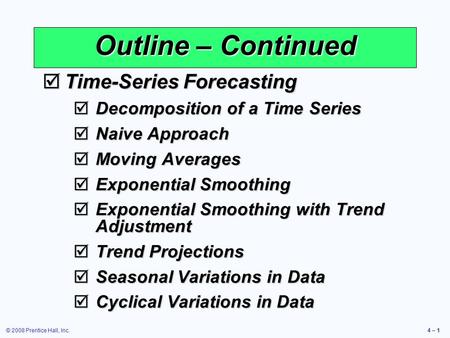 Outline – Continued

☑ Time-Series Forecasting

☑ Decomposition of a Time Series

☑ Naive Approach

☑ Moving Averages

☑ Exponential Smoothing

☑ Exponential Smoothing with Trend Adjustment

☑ Trend Projections

☑ Seasonal Variations in Data

☑ Cyclical Variations in Data

© 2008 Prentice Hall, Inc.

4 – 1